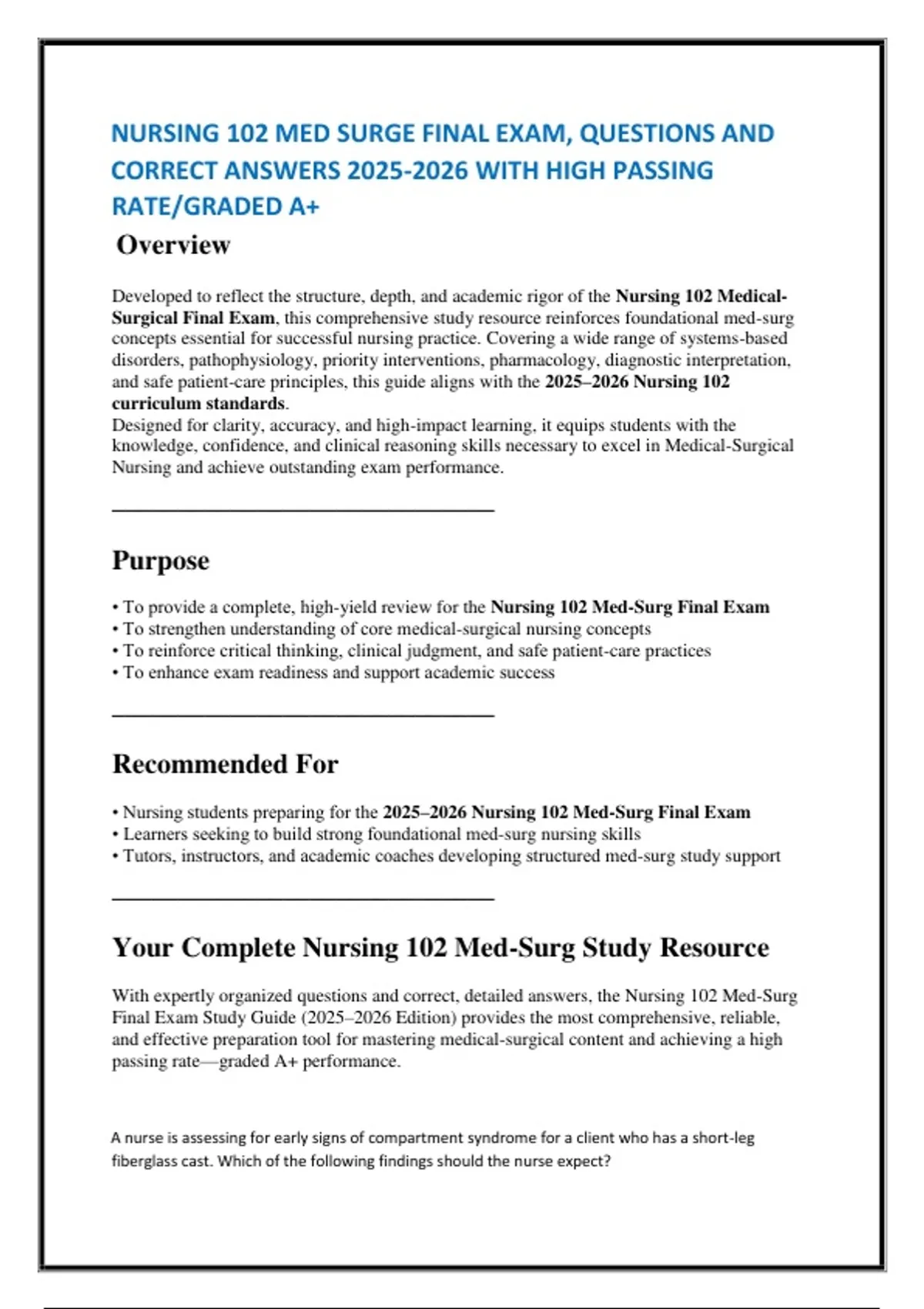 NURSING 102 MED SURGE FINAL EXAM, QUESTIONS AND CORRECT ANSWERS 2025-2026 WITH HIGH PASSING RATE/GRADED A+

Overview

Developed to reflect the structure, depth, and academic rigor of the Nursing 102 Medical-Surgical Final Exam, this comprehensive study resource reinforces foundational med-surg concepts essential for successful nursing practice. Covering a wide range of systems-based disorders, pathophysiology, priority interventions, pharmacology, diagnostic interpretation, and safe patient-care principles, this guide aligns with the 2025–2026 Nursing 102 curriculum standards.
Designed for clarity, accuracy, and high-impact learning, it equips students with the knowledge, confidence, and clinical reasoning skills necessary to excel in Medical-Surgical Nursing and achieve outstanding exam performance.

Purpose

• To provide a complete, high-yield review for the Nursing 102 Med-Surg Final Exam
• To strengthen understanding of core medical-surgical nursing concepts
• To reinforce critical thinking, clinical judgment, and safe patient-care practices
• To enhance exam readiness and support academic success

Recommended For

• Nursing students preparing for the 2025–2026 Nursing 102 Med-Surg Final Exam
• Learners seeking to build strong foundational med-surg nursing skills
• Tutors, instructors, and academic coaches developing structured med-surg study support

Your Complete Nursing 102 Med-Surg Study Resource

With expertly organized questions and correct, detailed answers, the Nursing 102 Med-Surg Final Exam Study Guide (2025–2026 Edition) provides the most comprehensive, reliable, and effective preparation tool for mastering medical-surgical content and achieving a high passing rate—graded A+ performance.

A nurse is assessing for early signs of compartment syndrome for a client who has a short-leg fiberglass cast. Which of the following findings should the nurse expect?